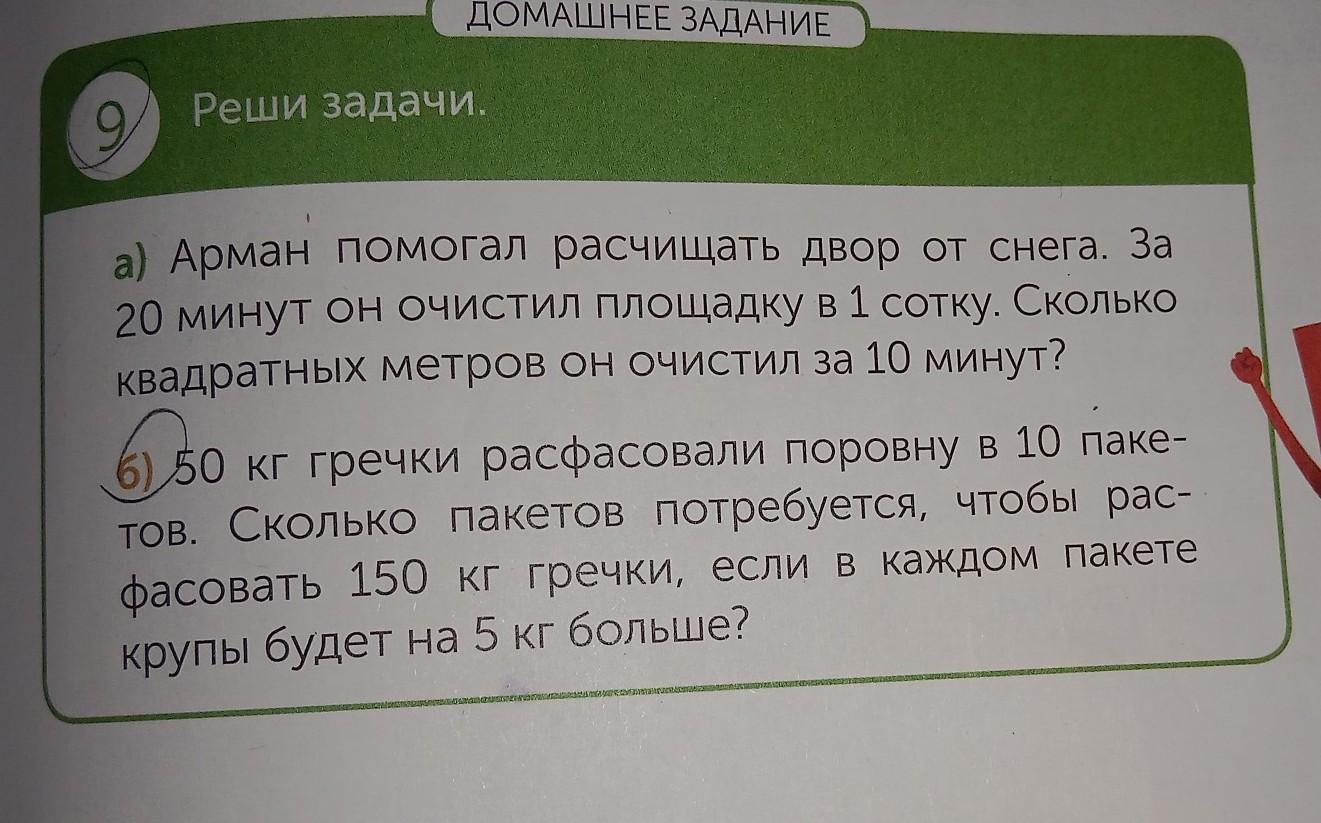 ДОМАШНЕЕ ЗАДАНИЕ

9 Реши задачи.

а) Арман помогал расчищать двор от снега. За 20 минут он очистил площадку в 1 сотку. Сколько квадратных метров он очистил за 10 минут?

б) 50 кг гречки расфасовали поровну в 10 пакетов. Сколько пакетов потребуется, чтобы расфасовать 150 кг гречки, если в каждом пакете крупы будет на 5 кг больше?